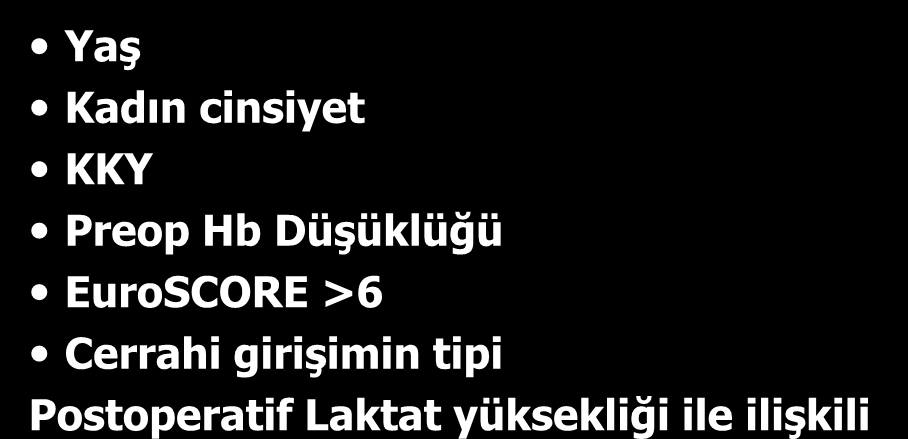 • Yaş
• Kadın cinsiyet
• KKY
• Preop Hb Düşüklüğü
• EuroSCORE >6
• Cerrahi girişimin tipi
Postoperatif Laktat yüksekliği ile ilişkili